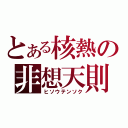 とある核熱の
非想天則
ヒソウテンソク